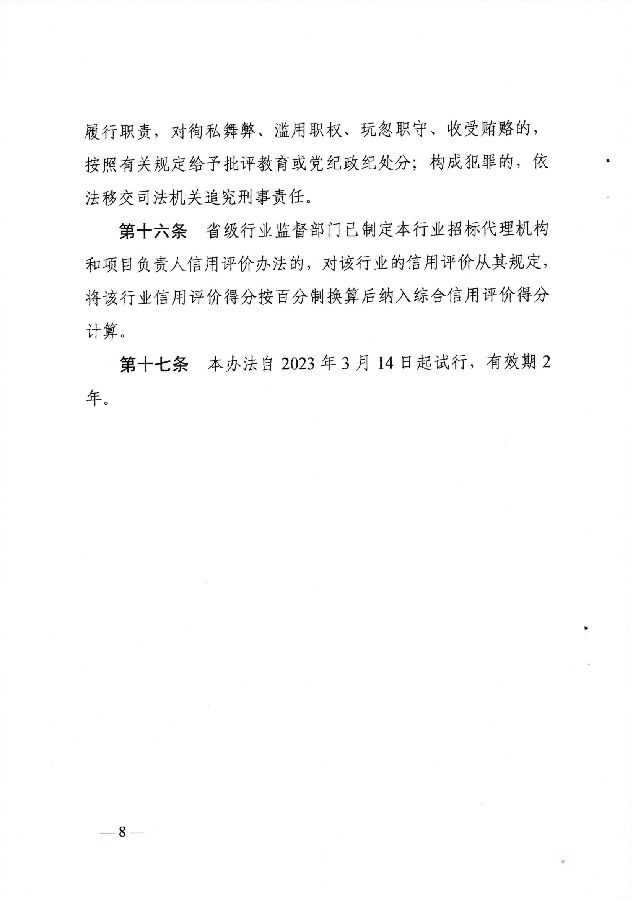 履行职责，对徇私舞弊、滥用职权、玩忽职守、收受贿赂的，按照有关规定给予批评教育或党纪政纪处分；构成犯罪的，依法移交司法机关追究刑事责任。

第十六条　省级行业监督部门已制定本行业招标代理机构和项目负责人信用评价办法的，对该行业的信用评价从其规定，将该行业信用评价得分按百分制换算后纳入综合信用评价得分计算。

第十七条　本办法自 2023 年 3 月 14 日起试行，有效期 2 年。

— 8 —